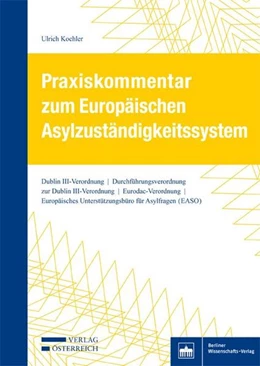 Ulrich Koehler

Praxiskommentar zum Europäischen Asylzuständigkeitssystem

Dublin III-Verordnung | Durchführungsverordnung zur Dublin III-Verordnung | Eurodac-Verordnung | Europäisches Unterstützungsbüro für Asylfragen (EASO)

VERLAG ÖSTERREICH

Berliner Wissenschafts-Verlag